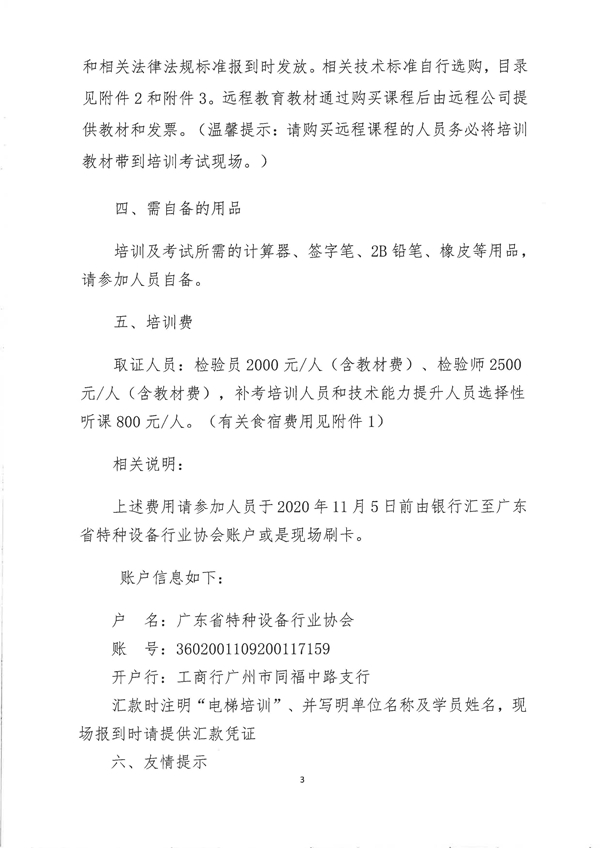 和相关法律法规标准报到时发放。相关技术标准自行选购，目录见附件 2 和附件 3。远程教育教材通过购买课程后由远程公司提供教材和发票。（温馨提示：请购买远程课程的人员务必将培训教材带到培训考试现场。）

四、需自备的用品

培训及考试所需的计算器、签字笔、2B 铅笔、橡皮等用品，请参加人员自备。

五、培训费

取证人员：检验员 2000 元/人（含教材费）、检验师 2500 元/人（含教材费），补考培训人员和技术能力提升人员选择性听课 800 元/人。（有关食宿费用见附件 1）

相关说明：

上述费用请参加人员于 2020 年 11 月 5 日前由银行汇至广东省特种设备行业协会账户或是现场刷卡。

账户信息如下：

户　名：广东省特种设备行业协会
账　号：3602001109200117159
开户行：工商行广州市同福中路支行
汇款时注明“电梯培训”、并写明单位名称及学员姓名，现场报到时请提供汇款凭证
六、友情提示

3